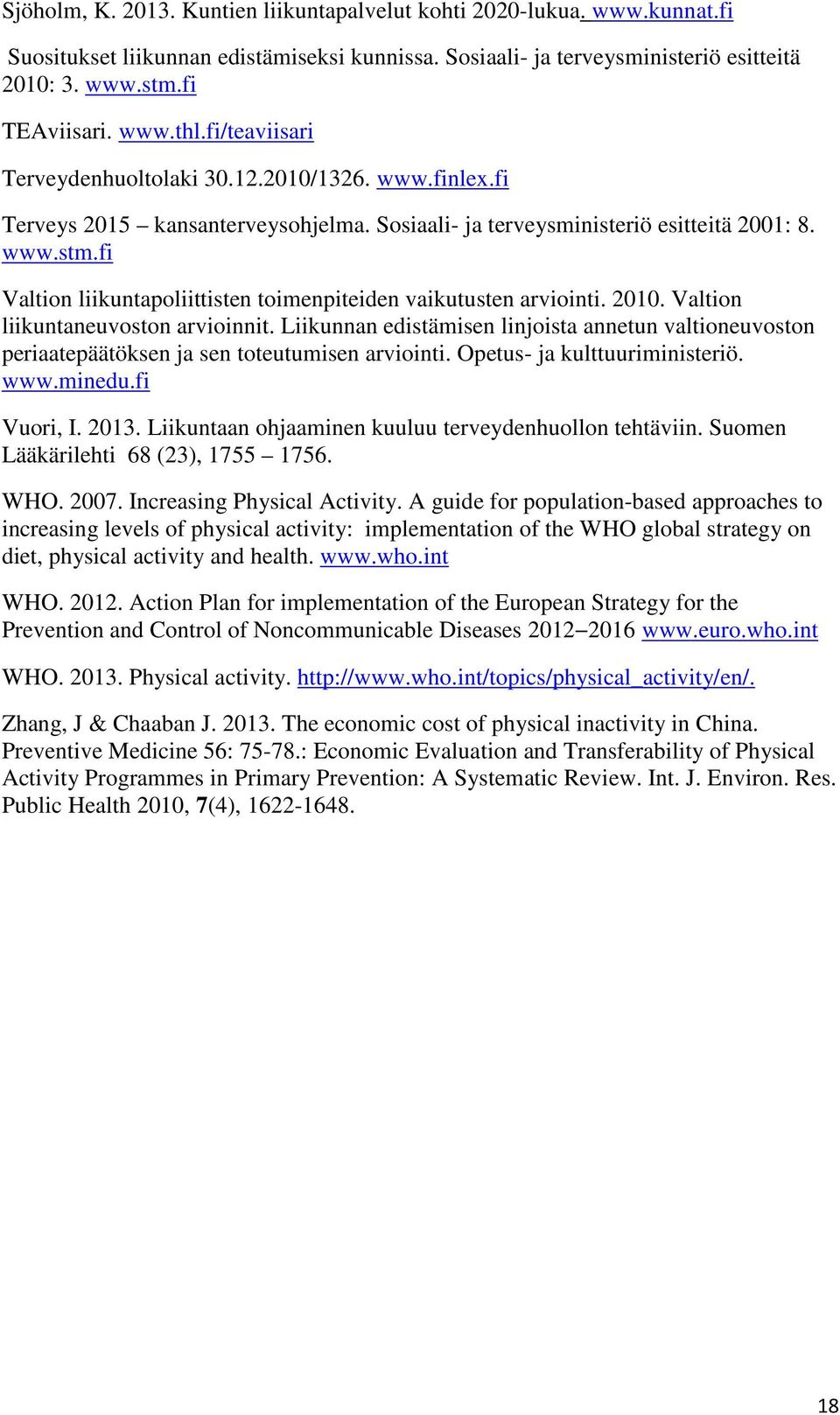 Sjöholm, K. 2013. Kuntien liikuntapalvelut kohti 2020-lukua. www.kunnat.fi

Suositukset liikunnan edistämiseksi kunnissa. Sosiaali- ja terveysministeriö esitteitä 2010: 3. www.stm.fi

TEAviisari. www.thl.fi/teaviisari

Terveydenhuoltolaki 30.12.2010/1326. www.finlex.fi

Terveys 2015 – kansanterveysohjelma. Sosiaali- ja terveysministeriö esitteitä 2001: 8. www.stm.fi

Valtion liikuntapoliittisten toimenpiteiden vaikutusten arviointi. 2010. Valtion liikuntaneuvoston arvioinnit. Liikunnan edistämisen linjoista annetun valtioneuvoston periaatepäätöksen ja sen toteutumisen arviointi. Opetus- ja kulttuuriministeriö. www.minedu.fi

Vuori, I. 2013. Liikuntaan ohjaaminen kuuluu terveydenhuollon tehtäviin. Suomen Lääkärilehti 68 (23), 1755 – 1756.

WHO. 2007. Increasing Physical Activity. A guide for population-based approaches to increasing levels of physical activity: implementation of the WHO global strategy on diet, physical activity and health. www.who.int

WHO. 2012. Action Plan for implementation of the European Strategy for the Prevention and Control of Noncommunicable Diseases 2012–2016 www.euro.who.int

WHO. 2013. Physical activity. http://www.who.int/topics/physical_activity/en/.

Zhang, J & Chaaban J. 2013. The economic cost of physical inactivity in China. Preventive Medicine 56: 75-78.: Economic Evaluation and Transferability of Physical Activity Programmes in Primary Prevention: A Systematic Review. Int. J. Environ. Res. Public Health 2010, 7(4), 1622-1648.

18